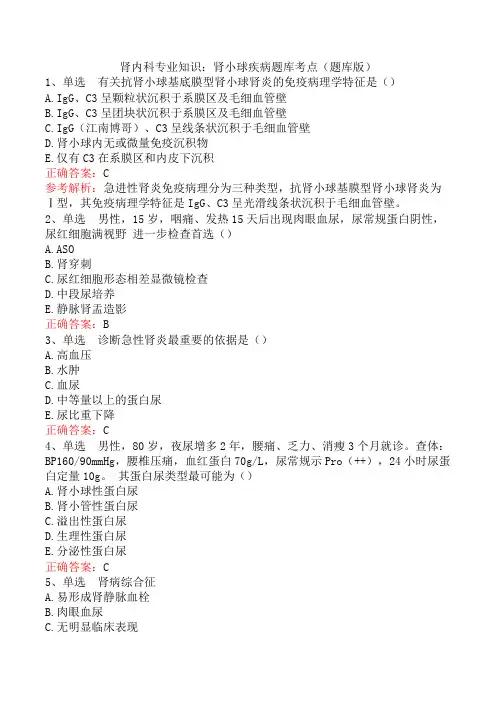 肾内科专业知识：肾小球疾病题库考点（题库版）

1、单选　有关抗肾小球基底膜型肾小球肾炎的免疫病理学特征是（）
A. IgG、C3 呈颗粒状沉积于系膜区及毛细血管壁
B. IgG、C3 呈团块状沉积于系膜区及毛细血管壁
C. IgG（江南博哥）、C3 呈线条状沉积于毛细血管壁
D. 肾小球内无或微量免疫沉积物
E. 仅有 C3 在系膜区和内皮下沉积
正确答案：C
参考解析：急进性肾炎免疫病理分为三种类型，抗肾小球基膜型肾小球肾炎为Ⅰ型，其免疫病理学特征是 IgG、C3 呈光滑线条状沉积于毛细血管壁。

2、单选　男性，15 岁，咽痛、发热 15 天后出现肉眼血尿，尿常规蛋白阴性，尿红细胞满视野 进一步检查首选（）
A. ASO
B. 肾穿刺
C. 尿红细胞形态相差显微镜检查
D. 中段尿培养
E. 静脉肾盂造影
正确答案：B

3、单选　诊断急性肾炎最重要的依据是（）
A. 高血压
B. 水肿
C. 血尿
D. 中等量以上的蛋白尿
E. 尿比重下降
正确答案：C

4、单选　男性，80 岁，夜尿增多 2 年，腰痛、乏力、消瘦 3 个月就诊。查体：BP160/90mmHg，腰椎压痛，血红蛋白 70g/L，尿常规示 Pro（++），24 小时尿蛋白定量 10g。 其蛋白尿类型最可能为（）
A. 肾小球性蛋白尿
B. 肾小管性蛋白尿
C. 溢出性蛋白尿
D. 生理性蛋白尿
E. 分泌性蛋白尿
正确答案：C

5、单选　肾病综合征
A. 易形成肾静脉血栓
B. 肉眼血尿
C. 无明显临床表现